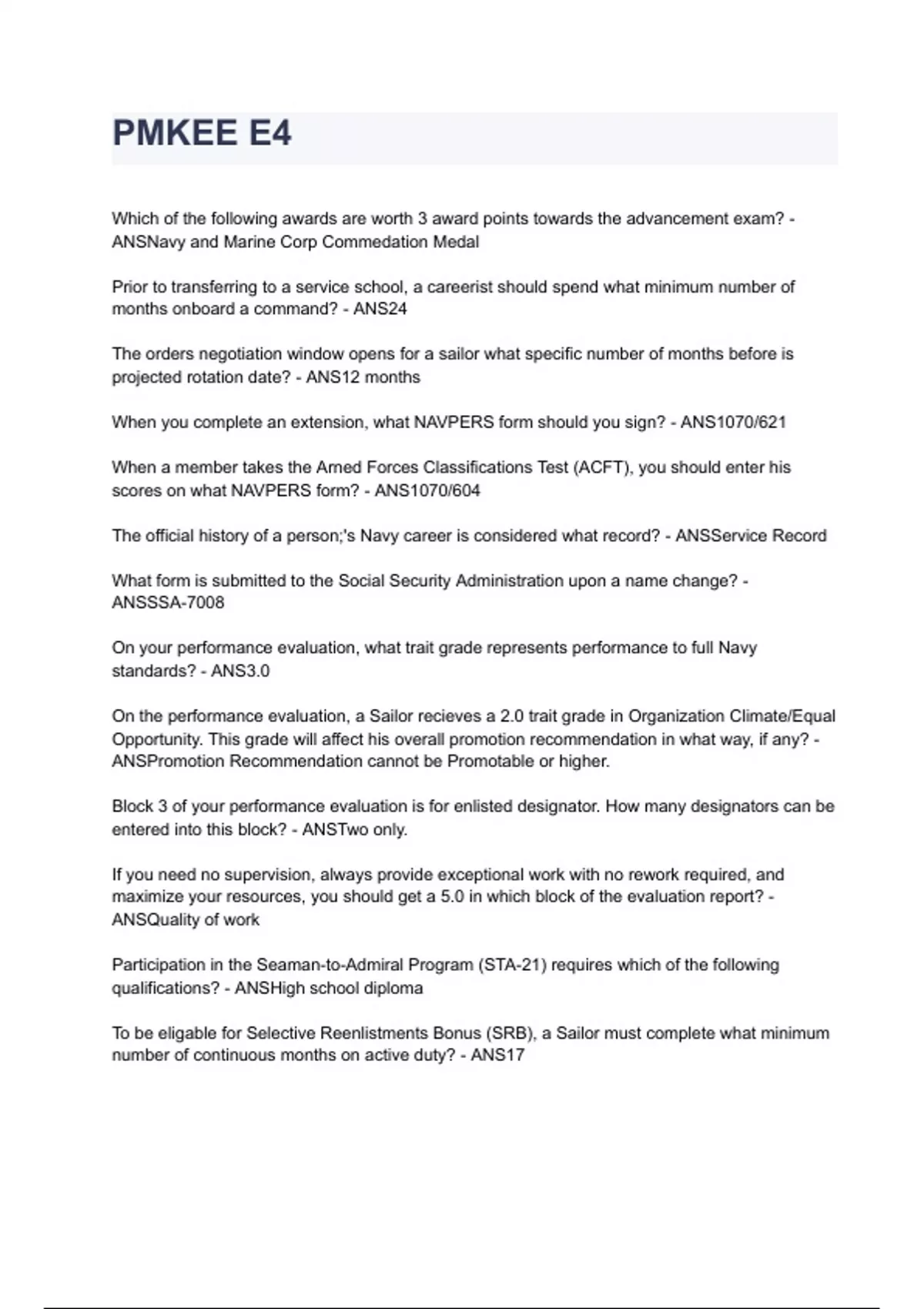 PMKEE E4

Which of the following awards are worth 3 award points towards the advancement exam? - ANSNavy and Marine Corp Commedation Medal

Prior to transferring to a service school, a careerist should spend what minimum number of months onboard a command? - ANS24

The orders negotiation window opens for a sailor what specific number of months before is projected rotation date? - ANS12 months

When you complete an extension, what NAVPERS form should you sign? - ANS1070/621

When a member takes the Amed Forces Classifications Test (ACFT), you should enter his scores on what NAVPERS form? - ANS1070/604

The official history of a person;'s Navy career is considered what record? - ANSService Record

What form is submitted to the Social Security Administration upon a name change? - ANSSSA-7008

On your performance evaluation, what trait grade represents performance to full Navy standards? - ANS3.0

On the performance evaluation, a Sailor recieves a 2.0 trait grade in Organization Climate/Equal Opportunity. This grade will affect his overall promotion recommendation in what way, if any? - ANSPromotion Recommendation cannot be Promotable or higher.

Block 3 of your performance evaluation is for enlisted designator. How many designators can be entered into this block? - ANSTwo only.

If you need no supervision, always provide exceptional work with no rework required, and maximize your resources, you should get a 5.0 in which block of the evaluation report? - ANSQuality of work

Participation in the Seaman-to-Admiral Program (STA-21) requires which of the following qualifications? - ANSHigh school diploma

To be eligable for Selective Reenlistments Bonus (SRB), a Sailor must complete what minimum number of continuous months on active duty? - ANS17